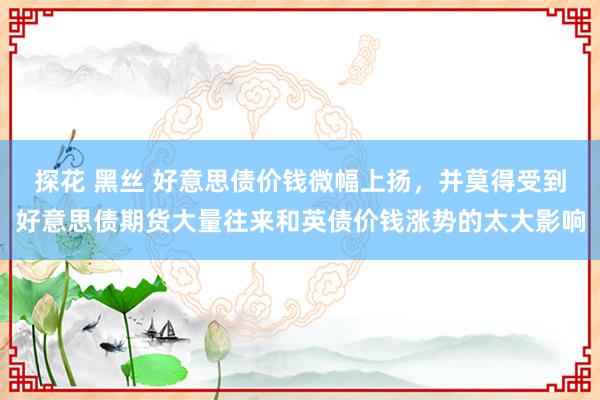 探花 黑丝 好意思债价钱微幅上扬，并莫得受到好意思债期货大量往来和英债价钱涨势的太大影响